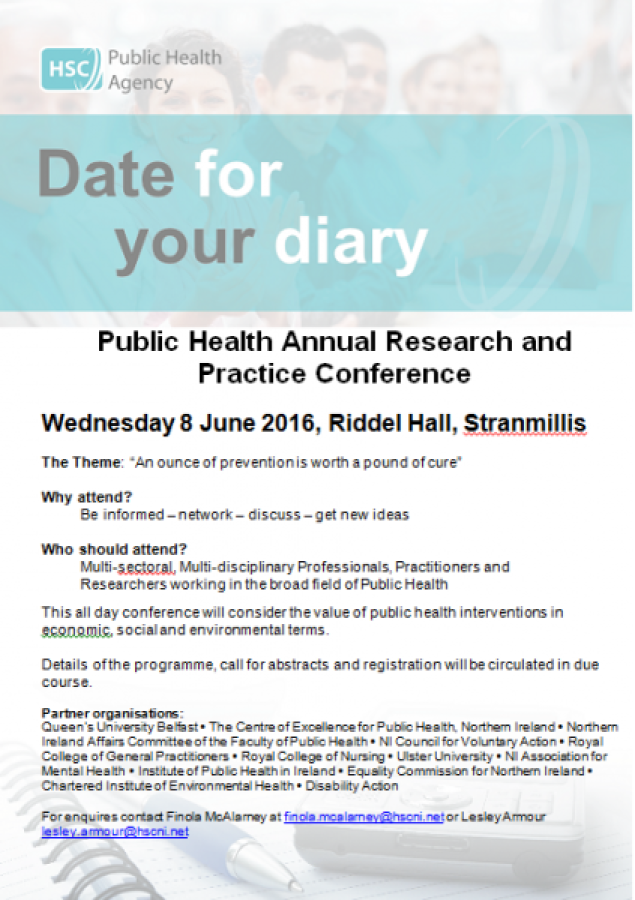 HSC Public Health Agency

Date for your diary

Public Health Annual Research and Practice Conference

Wednesday 8 June 2016, Riddel Hall, Stranmillis

The Theme: "An ounce of prevention is worth a pound of cure"

Why attend?
Be informed – network – discuss – get new ideas

Who should attend?
Multi-sectoral, Multi-disciplinary Professionals, Practitioners and Researchers working in the broad field of Public Health

This all day conference will consider the value of public health interventions in economic, social and environmental terms.

Details of the programme, call for abstracts and registration will be circulated in due course.

Partner organisations:
Queen's University Belfast • The Centre of Excellence for Public Health, Northern Ireland • Northern Ireland Affairs Committee of the Faculty of Public Health • NI Council for Voluntary Action • Royal College of General Practitioners • Royal College of Nursing • Ulster University • NI Association for Mental Health • Institute of Public Health in Ireland • Equality Commission for Northern Ireland • Chartered Institute of Environmental Health • Disability Action

For enquires contact Finola McAlarney at finola.mcalarney@hscni.net or Lesley Armour lesley.armour@hscni.net